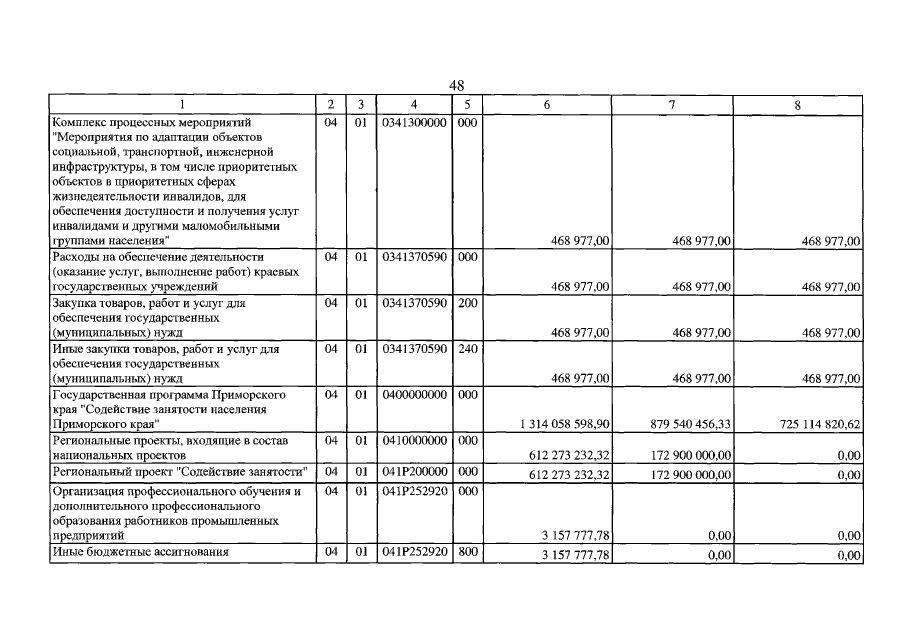 48

| 1 | 2 | 3 | 4 | 5 | 6 | 7 | 8 |
|---|---|---|---|---|---|---|---|
| Комплекс процессных мероприятий "Мероприятия по адаптации объектов социальной, транспортной, инженерной инфраструктуры, в том числе приоритетных объектов в приоритетных сферах жизнедеятельности инвалидов, для обеспечения доступности и получения услуг инвалидами и другими маломобильными группами населения" | 04 | 01 | 0341300000 | 000 | 468 977,00 | 468 977,00 | 468 977,00 |
| Расходы на обеспечение деятельности (оказание услуг, выполнение работ) краевых государственных учреждений | 04 | 01 | 0341370590 | 000 | 468 977,00 | 468 977,00 | 468 977,00 |
| Закупка товаров, работ и услуг для обеспечения государственных (муниципальных) нужд | 04 | 01 | 0341370590 | 200 | 468 977,00 | 468 977,00 | 468 977,00 |
| Иные закупки товаров, работ и услуг для обеспечения государственных (муниципальных) нужд | 04 | 01 | 0341370590 | 240 | 468 977,00 | 468 977,00 | 468 977,00 |
| Государственная программа Приморского края "Содействие занятости населения Приморского края" | 04 | 01 | 0400000000 | 000 | 1 314 058 598,90 | 879 540 456,33 | 725 114 820,62 |
| Региональные проекты, входящие в состав национальных проектов | 04 | 01 | 0410000000 | 000 | 612 273 232,32 | 172 900 000,00 | 0,00 |
| Региональный проект "Содействие занятости" | 04 | 01 | 041P200000 | 000 | 612 273 232,32 | 172 900 000,00 | 0,00 |
| Организация профессионального обучения и дополнительного профессионального образования работников промышленных предприятий | 04 | 01 | 041P252920 | 000 | 3 157 777,78 | 0,00 | 0,00 |
| Иные бюджетные ассигнования | 04 | 01 | 041P252920 | 800 | 3 157 777,78 | 0,00 | 0,00 |